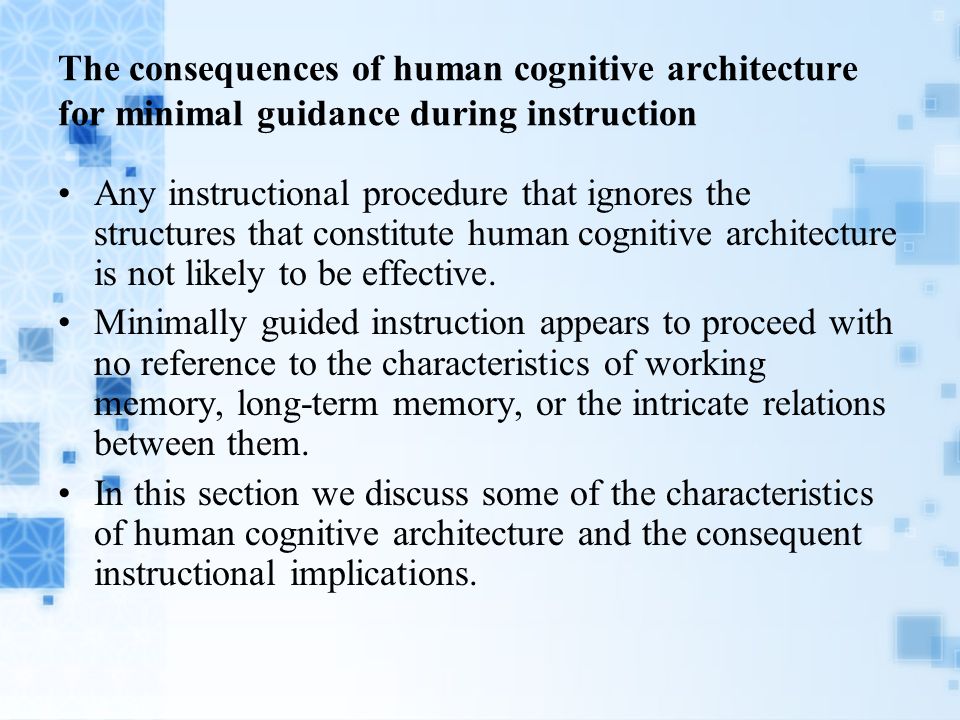 The consequences of human cognitive architecture for minimal guidance during instruction

• Any instructional procedure that ignores the structures that constitute human cognitive architecture is not likely to be effective.
• Minimally guided instruction appears to proceed with no reference to the characteristics of working memory, long-term memory, or the intricate relations between them.
• In this section we discuss some of the characteristics of human cognitive architecture and the consequent instructional implications.